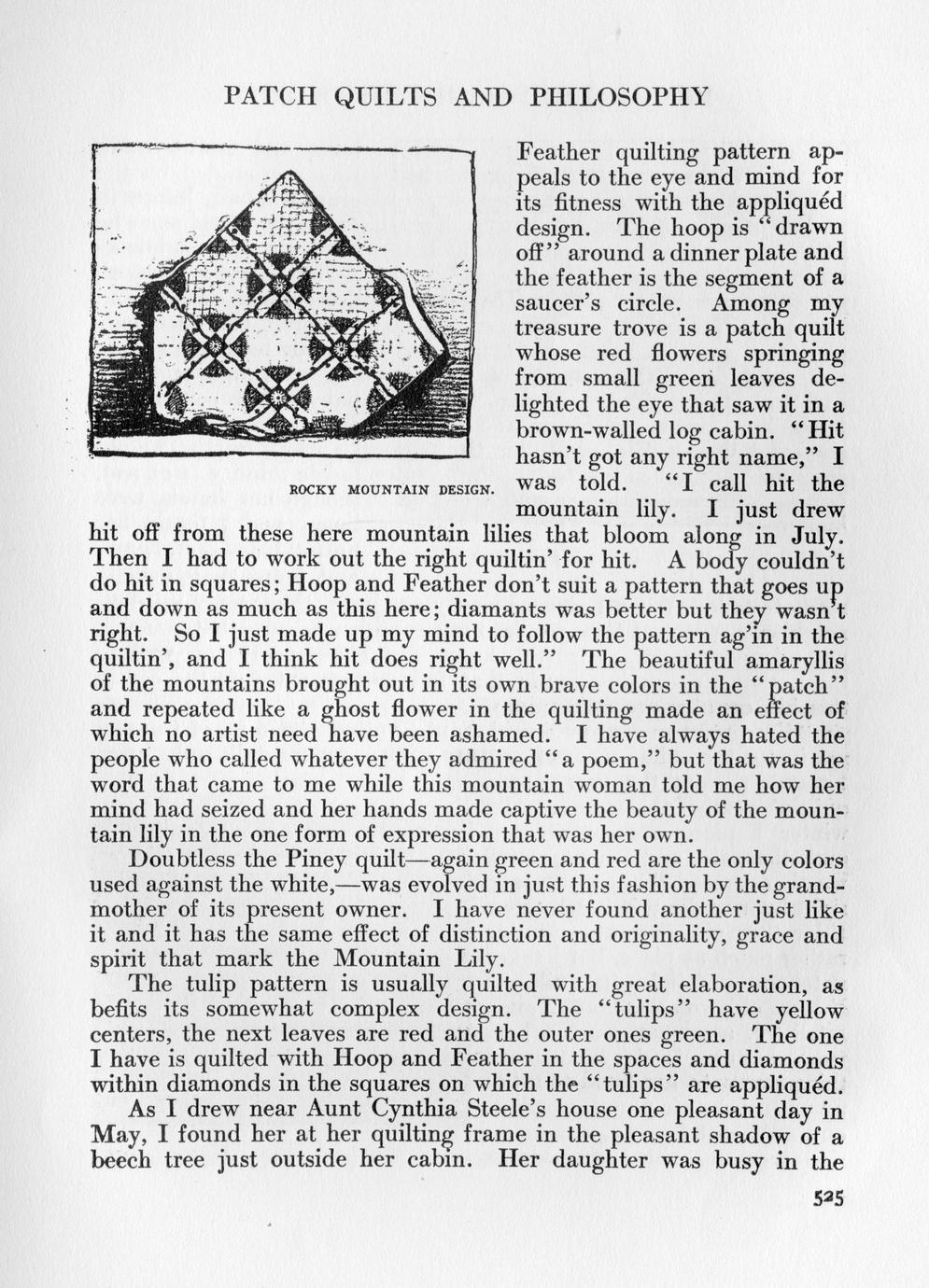 PATCH QUILTS AND PHILOSOPHY

ROCKY MOUNTAIN DESIGN.

Feather quilting pattern appeals to the eye and mind for its fitness with the appliquéd design. The hoop is "drawn off" around a dinner plate and the feather is the segment of a saucer's circle. Among my treasure trove is a patch quilt whose red flowers springing from small green leaves delighted the eye that saw it in a brown-walled log cabin. "Hit hasn't got any right name," I was told. "I call hit the mountain lily. I just drew hit off from these here mountain lilies that bloom along in July. Then I had to work out the right quiltin' for hit. A body couldn't do hit in squares; Hoop and Feather don't suit a pattern that goes up and down as much as this here; diamants was better but they wasn't right. So I just made up my mind to follow the pattern ag'in in the quiltin', and I think hit does right well." The beautiful amaryllis of the mountains brought out in its own brave colors in the "patch" and repeated like a ghost flower in the quilting made an effect of which no artist need have been ashamed. I have always hated the people who called whatever they admired "a poem," but that was the word that came to me while this mountain woman told me how her mind had seized and her hands made captive the beauty of the mountain lily in the one form of expression that was her own.

Doubtless the Piney quilt—again green and red are the only colors used against the white,—was evolved in just this fashion by the grandmother of its present owner. I have never found another just like it and it has the same effect of distinction and originality, grace and spirit that mark the Mountain Lily.

The tulip pattern is usually quilted with great elaboration, as befits its somewhat complex design. The "tulips" have yellow centers, the next leaves are red and the outer ones green. The one I have is quilted with Hoop and Feather in the spaces and diamonds within diamonds in the squares on which the "tulips" are appliquéd.

As I drew near Aunt Cynthia Steele's house one pleasant day in May, I found her at her quilting frame in the pleasant shadow of a beech tree just outside her cabin. Her daughter was busy in the

525